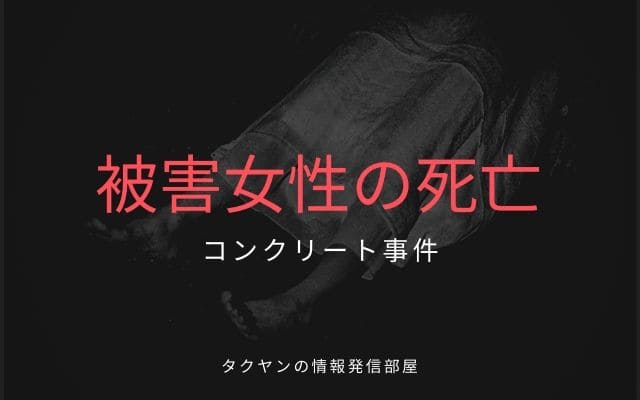 被害女性の死亡

コンクリート事件

タクヤンの情報発信部屋